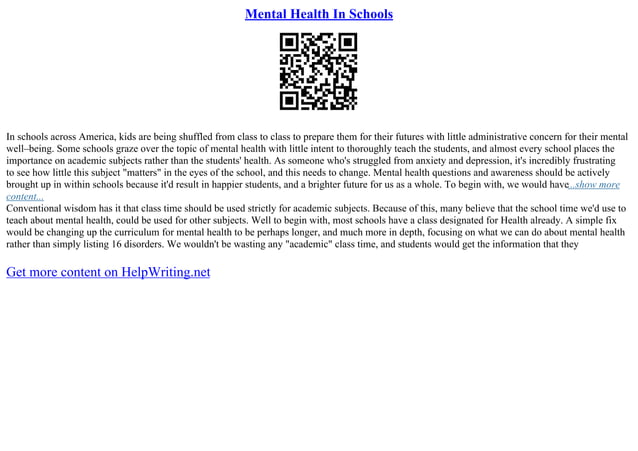 Mental Health In Schools

In schools across America, kids are being shuffled from class to class to prepare them for their futures with little administrative concern for their mental well–being. Some schools graze over the topic of mental health with little intent to thoroughly teach the students, and almost every school places the importance on academic subjects rather than the students' health. As someone who's struggled from anxiety and depression, it's incredibly frustrating to see how little this subject "matters" in the eyes of the school, and this needs to change. Mental health questions and awareness should be actively brought up in within schools because it'd result in happier students, and a brighter future for us as a whole. To begin with, we would have...show more content...

Conventional wisdom has it that class time should be used strictly for academic subjects. Because of this, many believe that the school time we'd use to teach about mental health, could be used for other subjects. Well to begin with, most schools have a class designated for Health already. A simple fix would be changing up the curriculum for mental health to be perhaps longer, and much more in depth, focusing on what we can do about mental health rather than simply listing 16 disorders. We wouldn't be wasting any "academic" class time, and students would get the information that they

Get more content on HelpWriting.net